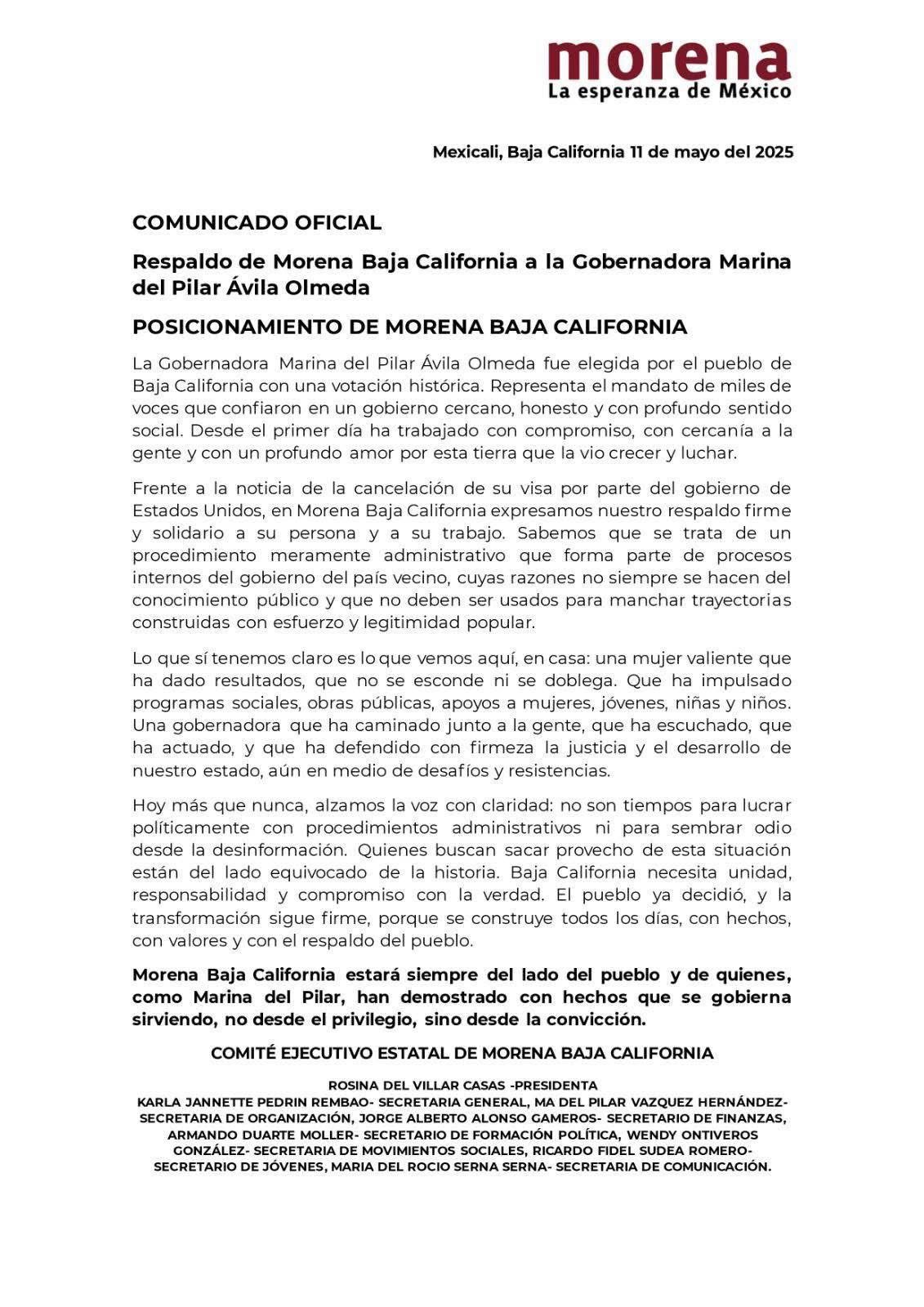 morena
La esperanza de México

Mexicali, Baja California 11 de mayo del 2025

COMUNICADO OFICIAL

Respaldo de Morena Baja California a la Gobernadora Marina del Pilar Ávila Olmeda

POSICIONAMIENTO DE MORENA BAJA CALIFORNIA

La Gobernadora Marina del Pilar Ávila Olmeda fue elegida por el pueblo de Baja California con una votación histórica. Representa el mandato de miles de voces que confiaron en un gobierno cercano, honesto y con profundo sentido social. Desde el primer día ha trabajado con compromiso, con cercanía a la gente y con un profundo amor por esta tierra que la vio crecer y luchar.

Frente a la noticia de la cancelación de su visa por parte del gobierno de Estados Unidos, en Morena Baja California expresamos nuestro respaldo firme y solidario a su persona y a su trabajo. Sabemos que se trata de un procedimiento meramente administrativo que forma parte de procesos internos del gobierno del país vecino, cuyas razones no siempre se hacen del conocimiento público y que no deben ser usados para manchar trayectorias construidas con esfuerzo y legitimidad popular.

Lo que sí tenemos claro es lo que vemos aquí, en casa: una mujer valiente que ha dado resultados, que no se esconde ni se doblega. Que ha impulsado programas sociales, obras públicas, apoyos a mujeres, jóvenes, niñas y niños. Una gobernadora que ha caminado junto a la gente, que ha escuchado, que ha actuado, y que ha defendido con firmeza la justicia y el desarrollo de nuestro estado, aún en medio de desafíos y resistencias.

Hoy más que nunca, alzamos la voz con claridad: no son tiempos para lucrar políticamente con procedimientos administrativos ni para sembrar odio desde la desinformación. Quienes buscan sacar provecho de esta situación están del lado equivocado de la historia. Baja California necesita unidad, responsabilidad y compromiso con la verdad. El pueblo ya decidió, y la transformación sigue firme, porque se construye todos los días, con hechos, con valores y con el respaldo del pueblo.

Morena Baja California estará siempre del lado del pueblo y de quienes, como Marina del Pilar, han demostrado con hechos que se gobierna sirviendo, no desde el privilegio, sino desde la convicción.

COMITÉ EJECUTIVO ESTATAL DE MORENA BAJA CALIFORNIA

ROSINA DEL VILLAR CASAS -PRESIDENTA
KARLA JANNETTE PEDRIN REMBAO- SECRETARIA GENERAL, MA DEL PILAR VAZQUEZ HERNÁNDEZ- SECRETARIA DE ORGANIZACIÓN, JORGE ALBERTO ALONSO GAMEROS- SECRETARIO DE FINANZAS, ARMANDO DUARTE MOLLER- SECRETARIO DE FORMACIÓN POLÍTICA, WENDY ONTIVEROS GONZÁLEZ- SECRETARIA DE MOVIMIENTOS SOCIALES, RICARDO FIDEL SUDEA ROMERO- SECRETARIO DE JÓVENES, MARIA DEL ROCIO SERNA SERNA- SECRETARIA DE COMUNICACIÓN.